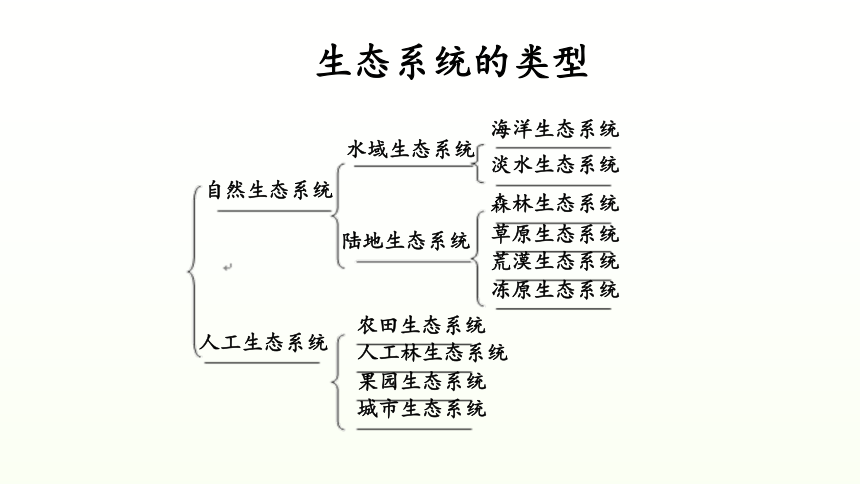 生态系统的类型

自然生态系统

水域生态系统

海洋生态系统

淡水生态系统

陆地生态系统

森林生态系统

草原生态系统

荒漠生态系统

冻原生态系统

人工生态系统

农田生态系统

人工林生态系统

果园生态系统

城市生态系统